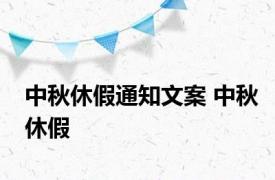 中秋休假通知文案 中秋休假